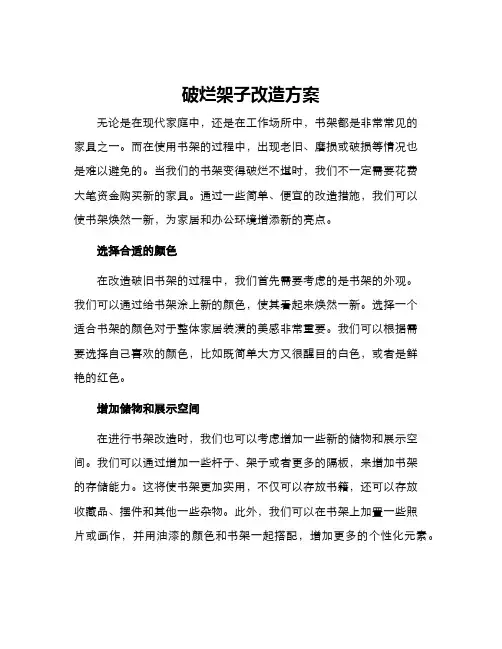 破烂架子改造方案

无论是在现代家庭中，还是在工作场所中，书架都是非常常见的家具之一。而在使用书架的过程中，出现老旧、磨损或破损等情况也是难以避免的。当我们的书架变得破烂不堪时，我们不一定需要花费大笔资金购买新的家具。通过一些简单、便宜的改造措施，我们可以使书架焕然一新，为家居和办公环境增添新的亮点。

选择合适的颜色

在改造破旧书架的过程中，我们首先需要考虑的是书架的外观。我们可以通过给书架涂上新的颜色，使其看起来焕然一新。选择一个适合书架的颜色对于整体家居装潢的美感非常重要。我们可以根据需要选择自己喜欢的颜色，比如既简单大方又很醒目的白色，或者是鲜艳的红色。

增加储物和展示空间

在进行书架改造时，我们也可以考虑增加一些新的储物和展示空间。我们可以通过增加一些杆子、架子或者更多的隔板，来增加书架的存储能力。这将使书架更加实用，不仅可以存放书籍，还可以存放收藏品、摆件和其他一些杂物。此外，我们可以在书架上加置一些照片或画作，并用油漆的颜色和书架一起搭配，增加更多的个性化元素。